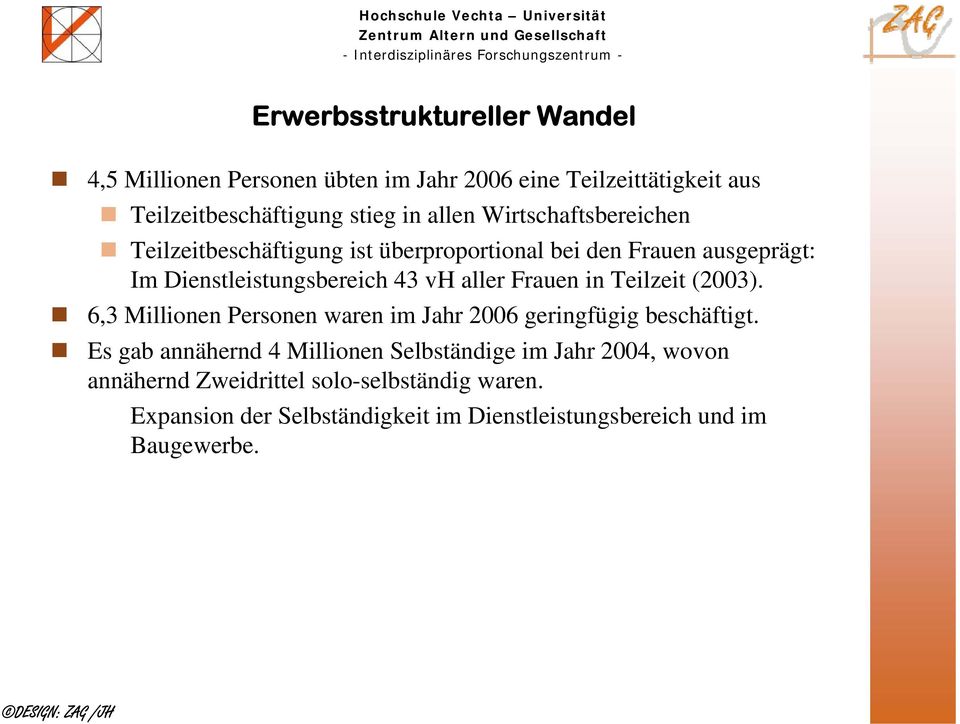 Hochschule Vechta – Universität
Zentrum Altern und Gesellschaft
- Interdisziplinäres Forschungszentrum -

ZAG

Erwerbsstruktureller Wandel

4,5 Millionen Personen übten im Jahr 2006 eine Teilzeittätigkeit aus

Teilzeitbeschäftigung stieg in allen Wirtschaftsbereichen

Teilzeitbeschäftigung ist überproportional bei den Frauen ausgeprägt: Im Dienstleistungsbereich 43 vH aller Frauen in Teilzeit (2003).

6,3 Millionen Personen waren im Jahr 2006 geringfügig beschäftigt.

Es gab annähernd 4 Millionen Selbständige im Jahr 2004, wovon annähernd Zweidrittel solo-selbständig waren.

Expansion der Selbständigkeit im Dienstleistungsbereich und im Baugewerbe.

©DESIGN: ZAG /JH